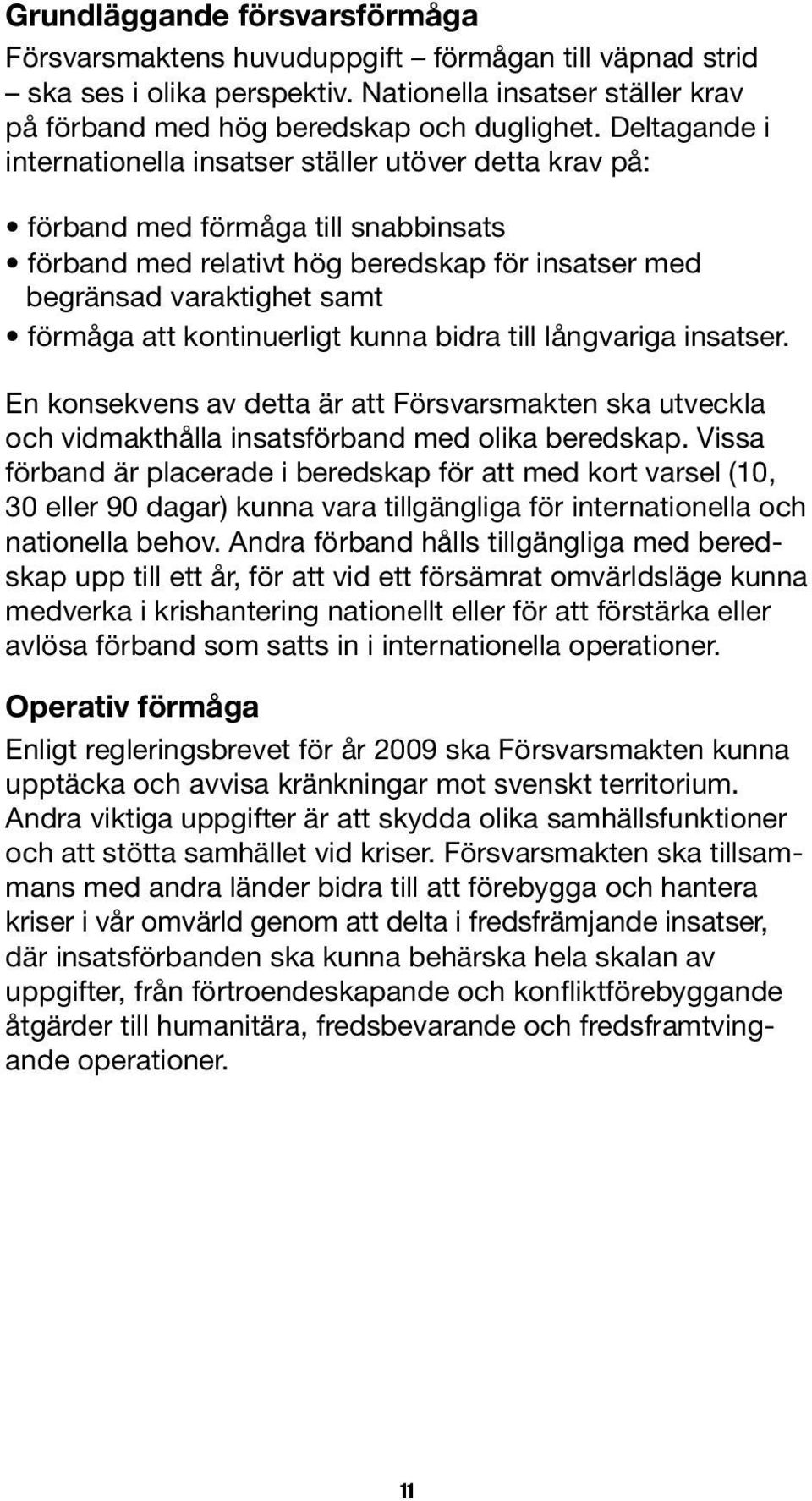 Grundläggande försvarsförmåga

Försvarsmaktens huvuduppgift – förmågan till väpnad strid – ska ses i olika perspektiv. Nationella insatser ställer krav på förband med hög beredskap och duglighet. Deltagande i internationella insatser ställer utöver detta krav på:

• förband med förmåga till snabbinsats
• förband med relativt hög beredskap för insatser med begränsad varaktighet samt
• förmåga att kontinuerligt kunna bidra till långvariga insatser.

En konsekvens av detta är att Försvarsmakten ska utveckla och vidmakthålla insatsförband med olika beredskap. Vissa förband är placerade i beredskap för att med kort varsel (10, 30 eller 90 dagar) kunna vara tillgängliga för internationella och nationella behov. Andra förband hålls tillgängliga med beredskap upp till ett år, för att vid ett försämrat omvärldsläge kunna medverka i krishantering nationellt eller för att förstärka eller avlösa förband som satts in i internationella operationer.

Operativ förmåga

Enligt regleringsbrevet för år 2009 ska Försvarsmakten kunna upptäcka och avvisa kränkningar mot svenskt territorium. Andra viktiga uppgifter är att skydda olika samhällsfunktioner och att stötta samhället vid kriser. Försvarsmakten ska tillsammans med andra länder bidra till att förebygga och hantera kriser i vår omvärld genom att delta i fredsfrämjande insatser, där insatsförbanden ska kunna behärska hela skalan av uppgifter, från förtroendeskapande och konfliktförebyggande åtgärder till humanitära, fredsbevarande och fredsframtvingande operationer.

11